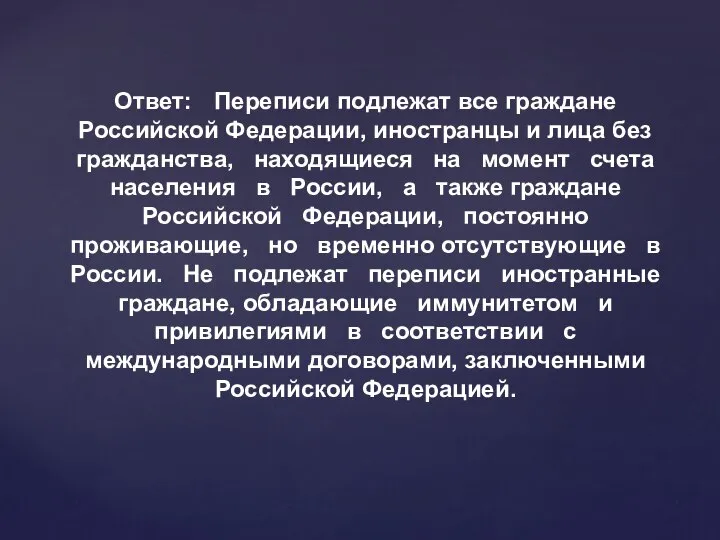 Ответ: Переписи подлежат все граждане Российской Федерации, иностранцы и лица без гражданства, находящиеся на момент счета населения в России, а также граждане Российской Федерации, постоянно проживающие, но временно отсутствующие в России. Не подлежат переписи иностранные граждане, обладающие иммунитетом и привилегиями в соответствии с международными договорами, заключенными Российской Федерацией.